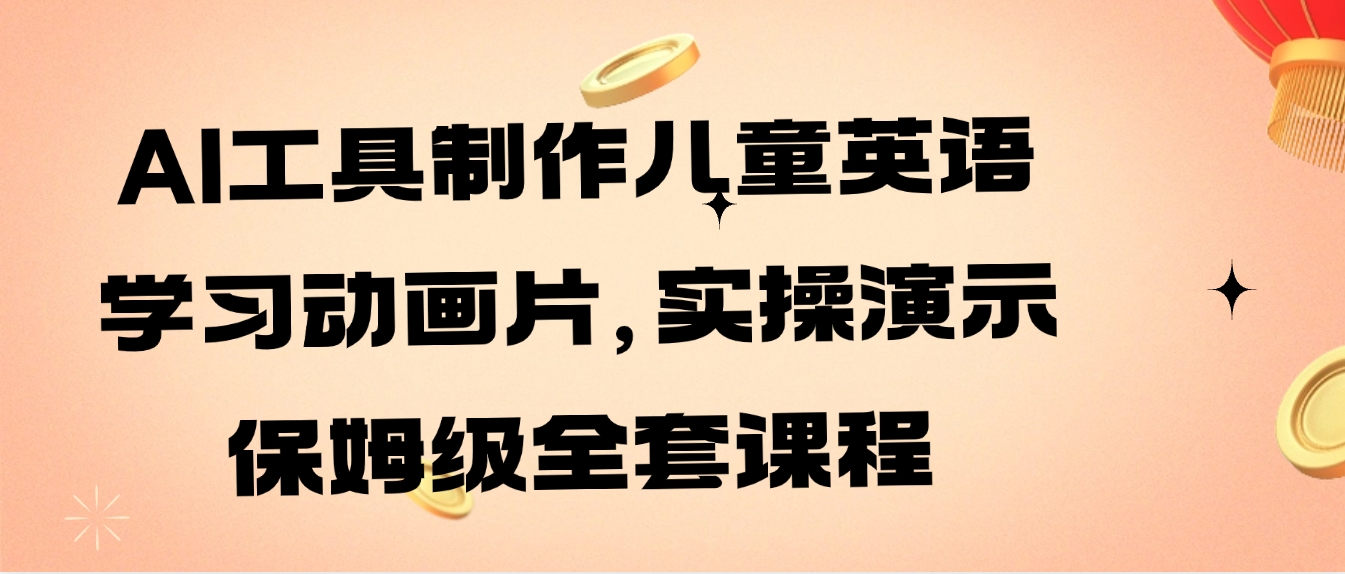 AI工具制作儿童英语学习动画片，实操演示保姆级全套课程